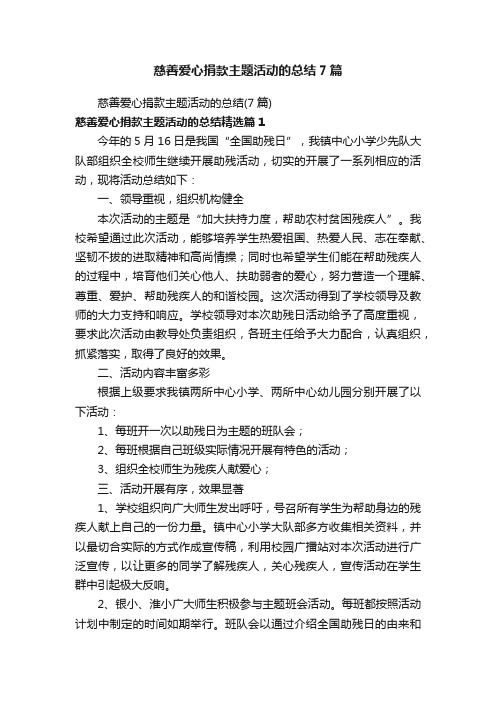 慈善爱心捐款主题活动的总结7篇

慈善爱心捐款主题活动的总结(7篇)

慈善爱心捐款主题活动的总结精选篇1

今年的5月16日是我国“全国助残日”，我镇中心小学少先队大队部组织全校师生继续开展助残活动，切实的开展了一系列相应的活动，现将活动总结如下：

一、领导重视，组织机构健全

本次活动的主题是“加大扶持力度，帮助农村贫困残疾人”。我校希望通过此次活动，能够培养学生热爱祖国、热爱人民、志在奉献、坚韧不拔的进取精神和高尚情操；同时也希望学生们能在帮助残疾人的过程中，培育他们关心他人、扶助弱者的爱心，努力营造一个理解、尊重、爱护、帮助残疾人的和谐校园。这次活动得到了学校领导及教师的大力支持和响应。学校领导对本次助残日活动给予了高度重视，要求此次活动由教导处负责组织，各班主任给予大力配合，认真组织，抓紧落实，取得了良好的效果。

二、活动内容丰富多彩

根据上级要求我镇两所中心小学、两所中心幼儿园分别开展了以下活动：

1、每班开一次以助残日为主题的班队会；

2、每班根据自己班级实际情况开展有特色的活动；

3、组织全校师生为残疾人献爱心；

三、活动开展有序，效果显著

1、学校组织向广大师生发出呼吁，号召所有学生为帮助身边的残疾人献上自己的一份力量。镇中心小学大队部多方收集相关资料，并以最切合实际的方式作成宣传稿，利用校园广播站对本次活动进行广泛宣传，以让更多的同学了解残疾人，关心残疾人，宣传活动在学生群中引起极大反响。

2、银小、淮小广大师生积极参与主题班会活动。每班都按照活动计划中制定的时间如期举行。班队会以通过介绍全国助残日的由来和